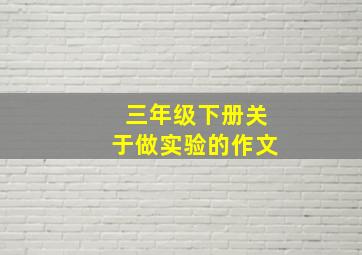 三年级下册关于做实验的作文